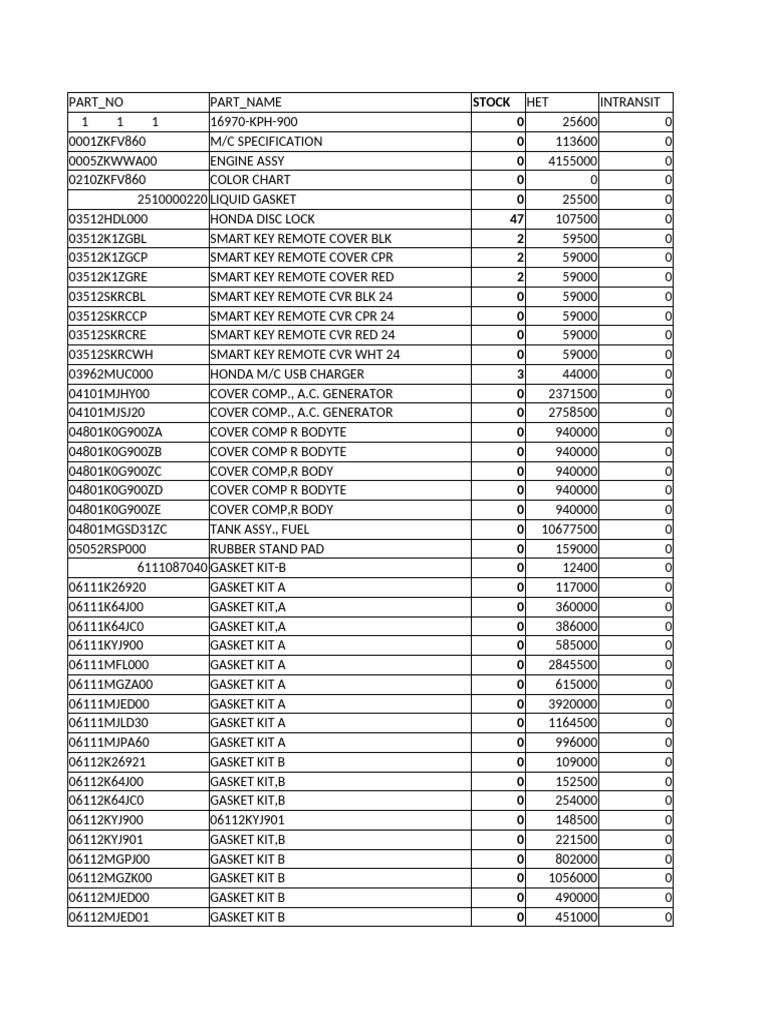 | PART_NO | PART_NAME | STOCK | HET | INTRANSIT |
|---|---|---|---|---|
| 1 1 1 | 16970-KPH-900 | 0 | 25600 | 0 |
| 0001ZKFV860 | M/C SPECIFICATION | 0 | 113600 | 0 |
| 0005ZKWWA00 | ENGINE ASSY | 0 | 4155000 | 0 |
| 0210ZKFV860 | COLOR CHART | 0 | 0 | 0 |
| 2510000220 | LIQUID GASKET | 0 | 25500 | 0 |
| 03512HDL000 | HONDA DISC LOCK | 47 | 107500 | 0 |
| 03512K1ZGBL | SMART KEY REMOTE COVER BLK | 2 | 59500 | 0 |
| 03512K1ZGCP | SMART KEY REMOTE COVER CPR | 2 | 59000 | 0 |
| 03512K1ZGRE | SMART KEY REMOTE COVER RED | 2 | 59000 | 0 |
| 03512SKRCBL | SMART KEY REMOTE CVR BLK 24 | 0 | 59000 | 0 |
| 03512SKRCCP | SMART KEY REMOTE CVR CPR 24 | 0 | 59000 | 0 |
| 03512SKRCRE | SMART KEY REMOTE CVR RED 24 | 0 | 59000 | 0 |
| 03512SKRCWH | SMART KEY REMOTE CVR WHT 24 | 0 | 59000 | 0 |
| 03962MUC000 | HONDA M/C USB CHARGER | 3 | 44000 | 0 |
| 04101MJHY00 | COVER COMP., A.C. GENERATOR | 0 | 2371500 | 0 |
| 04101MJSJ20 | COVER COMP., A.C. GENERATOR | 0 | 2758500 | 0 |
| 04801K0G900ZA | COVER COMP R BODYTE | 0 | 940000 | 0 |
| 04801K0G900ZB | COVER COMP R BODYTE | 0 | 940000 | 0 |
| 04801K0G900ZC | COVER COMP,R BODY | 0 | 940000 | 0 |
| 04801K0G900ZD | COVER COMP R BODYTE | 0 | 940000 | 0 |
| 04801K0G900ZE | COVER COMP,R BODY | 0 | 940000 | 0 |
| 04801MGSD31ZC | TANK ASSY., FUEL | 0 | 10677500 | 0 |
| 05052RSP000 | RUBBER STAND PAD | 0 | 159000 | 0 |
| 6111087040 | GASKET KIT-B | 0 | 12400 | 0 |
| 06111K26920 | GASKET KIT A | 0 | 117000 | 0 |
| 06111K64J00 | GASKET KIT,A | 0 | 360000 | 0 |
| 06111K64JC0 | GASKET KIT,A | 0 | 386000 | 0 |
| 06111KYJ900 | GASKET KIT A | 0 | 585000 | 0 |
| 06111MFL000 | GASKET KIT A | 0 | 2845500 | 0 |
| 06111MGZA00 | GASKET KIT A | 0 | 615000 | 0 |
| 06111MJED00 | GASKET KIT A | 0 | 3920000 | 0 |
| 06111MJLD30 | GASKET KIT A | 0 | 1164500 | 0 |
| 06111MJPA60 | GASKET KIT A | 0 | 996000 | 0 |
| 06112K26921 | GASKET KIT B | 0 | 109000 | 0 |
| 06112K64J00 | GASKET KIT,B | 0 | 152500 | 0 |
| 06112K64JC0 | GASKET KIT,B | 0 | 254000 | 0 |
| 06112KYJ900 | 06112KYJ901 | 0 | 148500 | 0 |
| 06112KYJ901 | GASKET KIT,B | 0 | 221500 | 0 |
| 06112MGPJ00 | GASKET KIT B | 0 | 802000 | 0 |
| 06112MGZK00 | GASKET KIT B | 0 | 1056000 | 0 |
| 06112MJED00 | GASKET KIT B | 0 | 490000 | 0 |
| 06112MJED01 | GASKET KIT B | 0 | 451000 | 0 |